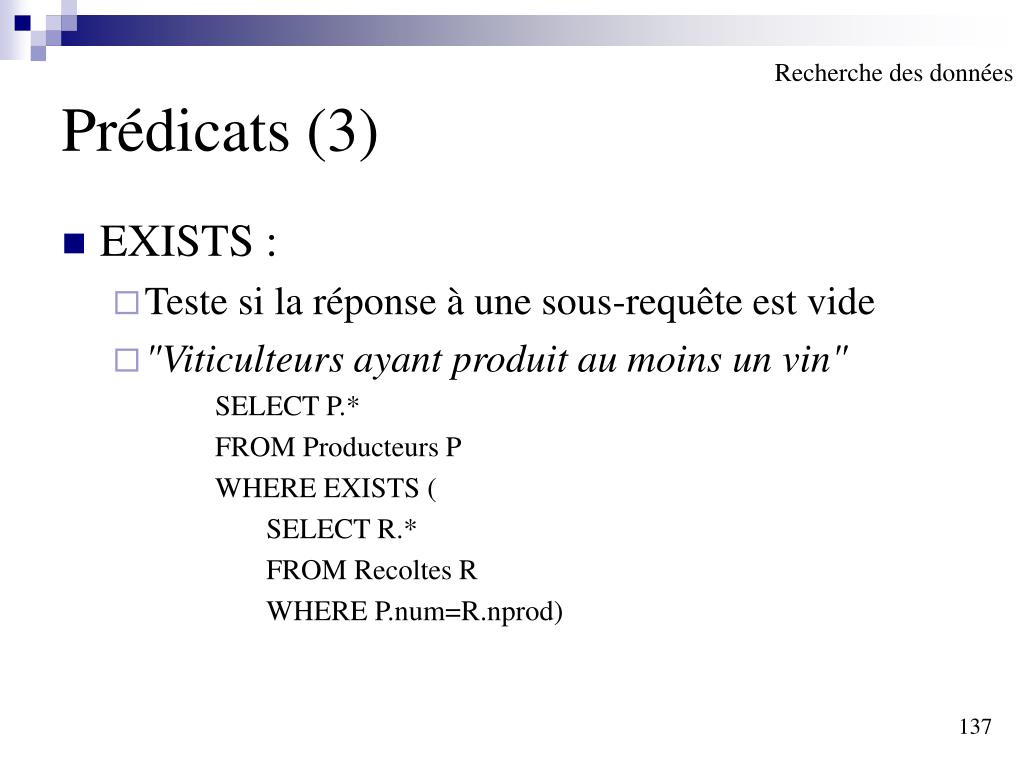 Recherche des données

Prédicats (3)

EXISTS :

Teste si la réponse à une sous-requête est vide

"Viticulteurs ayant produit au moins un vin"

SELECT P.*
FROM Producteurs P
WHERE EXISTS (
SELECT R.*
FROM Recoltes R
WHERE P.num=R.nprod)

137